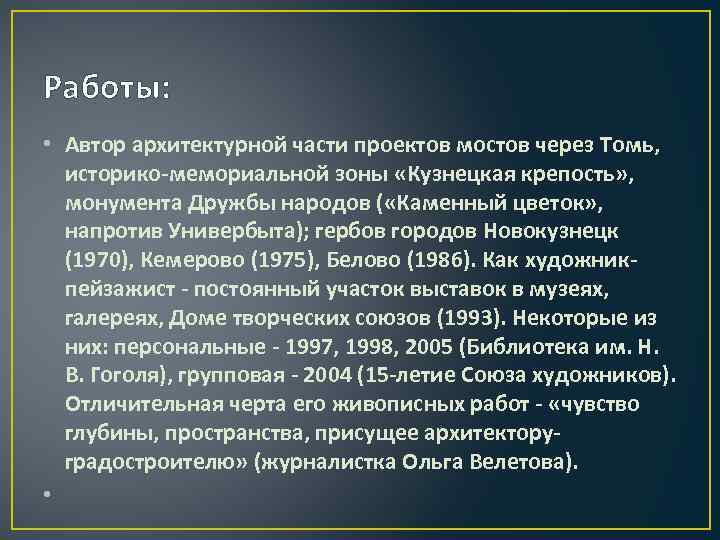 Работы:

• Автор архитектурной части проектов мостов через Томь, историко-мемориальной зоны «Кузнецкая крепость», монумента Дружбы народов («Каменный цветок», напротив Универбыта); гербов городов Новокузнецк (1970), Кемерово (1975), Белово (1986). Как художник-пейзажист - постоянный участок выставок в музеях, галереях, Доме творческих союзов (1993). Некоторые из них: персональные - 1997, 1998, 2005 (Библиотека им. Н. В. Гоголя), групповая - 2004 (15-летие Союза художников). Отличительная черта его живописных работ - «чувство глубины, пространства, присущее архитектору-градостроителю» (журналистка Ольга Велетова).

•